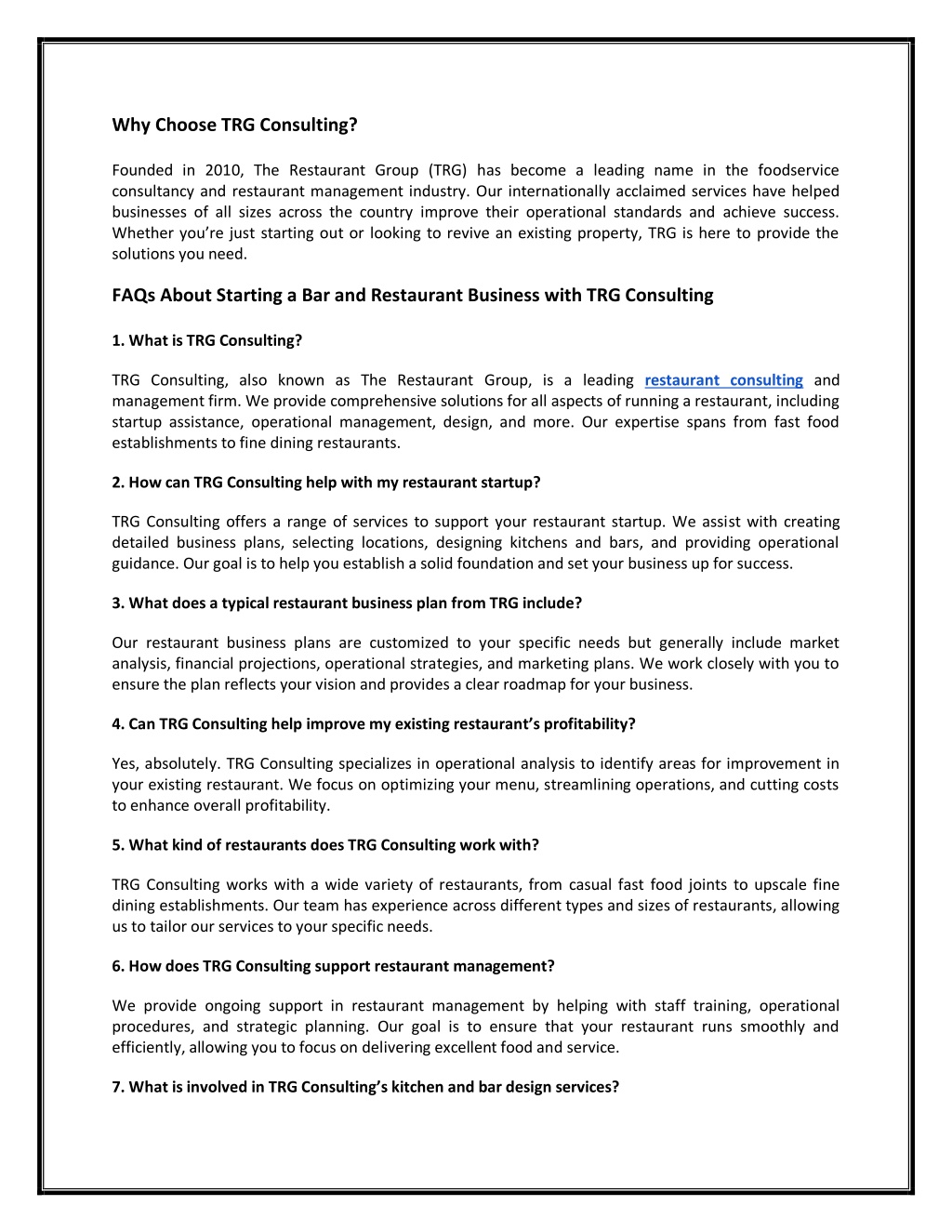 Why Choose TRG Consulting?

Founded in 2010, The Restaurant Group (TRG) has become a leading name in the foodservice consultancy and restaurant management industry. Our internationally acclaimed services have helped businesses of all sizes across the country improve their operational standards and achieve success. Whether you're just starting out or looking to revive an existing property, TRG is here to provide the solutions you need.

FAQs About Starting a Bar and Restaurant Business with TRG Consulting

1. What is TRG Consulting?

TRG Consulting, also known as The Restaurant Group, is a leading restaurant consulting and management firm. We provide comprehensive solutions for all aspects of running a restaurant, including startup assistance, operational management, design, and more. Our expertise spans from fast food establishments to fine dining restaurants.

2. How can TRG Consulting help with my restaurant startup?

TRG Consulting offers a range of services to support your restaurant startup. We assist with creating detailed business plans, selecting locations, designing kitchens and bars, and providing operational guidance. Our goal is to help you establish a solid foundation and set your business up for success.

3. What does a typical restaurant business plan from TRG include?

Our restaurant business plans are customized to your specific needs but generally include market analysis, financial projections, operational strategies, and marketing plans. We work closely with you to ensure the plan reflects your vision and provides a clear roadmap for your business.

4. Can TRG Consulting help improve my existing restaurant's profitability?

Yes, absolutely. TRG Consulting specializes in operational analysis to identify areas for improvement in your existing restaurant. We focus on optimizing your menu, streamlining operations, and cutting costs to enhance overall profitability.

5. What kind of restaurants does TRG Consulting work with?

TRG Consulting works with a wide variety of restaurants, from casual fast food joints to upscale fine dining establishments. Our team has experience across different types and sizes of restaurants, allowing us to tailor our services to your specific needs.

6. How does TRG Consulting support restaurant management?

We provide ongoing support in restaurant management by helping with staff training, operational procedures, and strategic planning. Our goal is to ensure that your restaurant runs smoothly and efficiently, allowing you to focus on delivering excellent food and service.

7. What is involved in TRG Consulting's kitchen and bar design services?